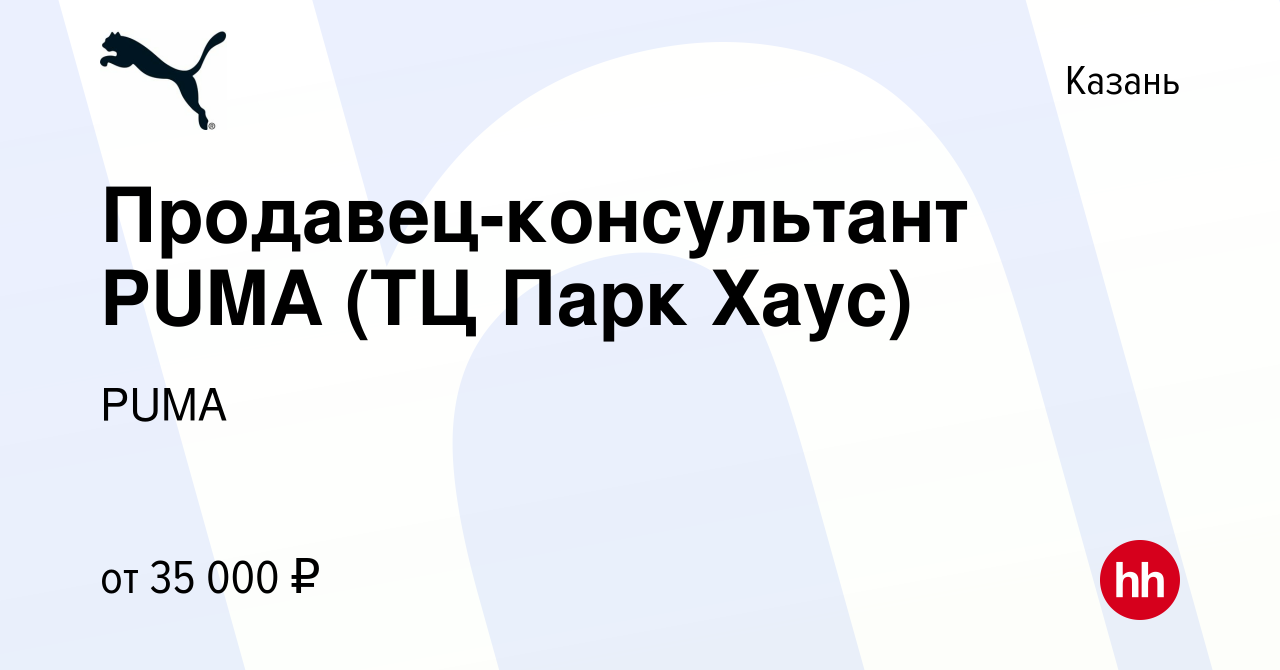 Казань

Продавец-консультант PUMA (ТЦ Парк Хаус)

PUMA

от 35 000 ₽

hh